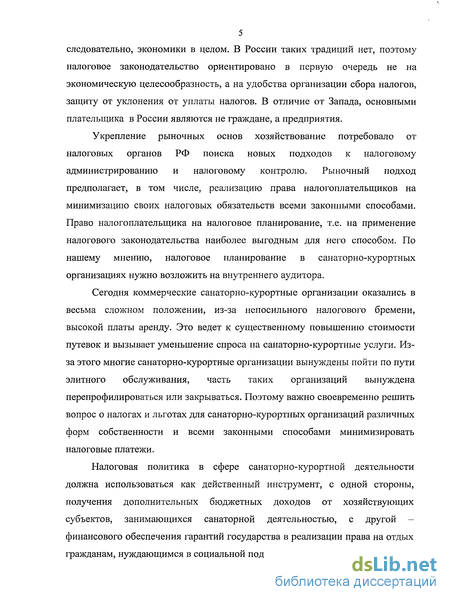 5

следовательно, экономики в целом. В России таких традиций нет, поэтому налоговое законодательство ориентировано в первую очередь не на экономическую целесообразность, а на удобства организации сбора налогов, защиту от уклонения от уплаты налогов. В отличие от Запада, основными плательщика в России являются не граждане, а предприятия.

Укрепление рыночных основ хозяйствование потребовало от налоговых органов РФ поиска новых подходов к налоговому администрированию и налоговому контролю. Рыночный подход предполагает, в том числе, реализацию права налогоплательщиков на минимизацию своих налоговых обязательств всеми законными способами. Право налогоплательщика на налоговое планирование, т.е. на применение налогового законодательства наиболее выгодным для него способом. По нашему мнению, налоговое планирование в санаторно-курортных организациях нужно возложить на внутреннего аудитора.

Сегодня коммерческие санаторно-курортные организации оказались в весьма сложном положении, из-за непосильного налогового бремени, высокой платы аренду. Это ведет к существенному повышению стоимости путевок и вызывает уменьшение спроса на санаторно-курортные услуги. Из-за этого многие санаторно-курортные организации вынуждены пойти по пути элитного обслуживания, часть таких организаций вынуждена перепрофилироваться или закрываться. Поэтому важно своевременно решить вопрос о налогах и льготах для санаторно-курортных организаций различных форм собственности и всеми законными способами минимизировать налоговые платежи.

Налоговая политика в сфере санаторно-курортной деятельности должна использоваться как действенный инструмент, с одной стороны, получения дополнительных бюджетных доходов от хозяйствующих субъектов, занимающихся санаторной деятельностью, с другой – финансового обеспечения гарантий государства в реализации права на отдых гражданам, нуждающимся в социальной под

dsLib.net
библиотека диссертаций